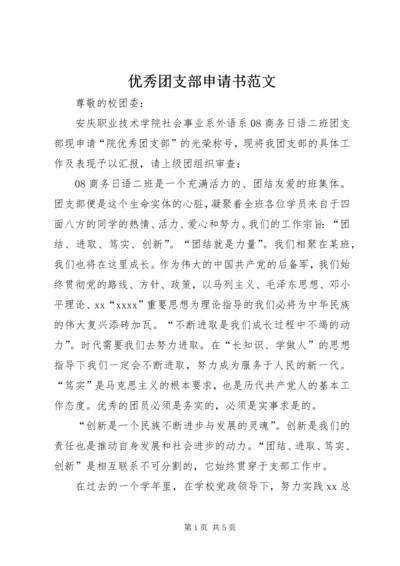 优秀团支部申请书范文

尊敬的校团委：

安庆职业技术学院社会事业系外语系08商务日语二班团支部现申请“院优秀团支部”的光荣称号，现将我团支部的具体工作及表现予以汇报，请上级团组织审查：

08商务日语二班是一个充满活力的、团结友爱的班集体。团支部便是这个生命实体的心脏，凝聚着全班各位学员来自于四面八方的同学的热情、活力、爱心和努力。我们的工作宗旨：“团结、进取、笃实、创新”。“团结就是力量”。我们相聚在某班，我们也将在这里成长。作为伟大的中国共产党的后备军，我们始终贯彻党的路线、方针、政策，以马列主义、毛泽东思想、邓小平理论、xx“xxxx”重要思想为理论指导的我们必将为中华民族的伟大复兴添砖加瓦。“不断进取是我们成长过程中不竭的动力”。时代需要我们去努力进取。在“长知识、学做人”的思想指导下我们一定会不断进取，努力成为服务于人民的新一代。“笃实”是马克思主义的根本要求，也是历代共产党人的基本工作态度。优秀的团员必须是务实的，必须是实事求是的。

“创新是一个民族不断进步与发展的灵魂”。创新是我们的责任也是推动自身发展和社会进步的动力。“团结、进取、笃实、创新”是相互联系不可分割的，它始终贯穿于支部工作中。

在过去的一个学年里，在学校党政领导下，努力实践xx总

第1页 共5页